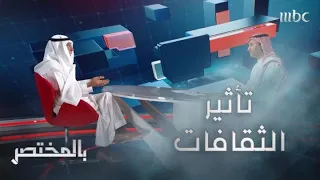 mbc

تأثير
الثقافات

بالمختصر